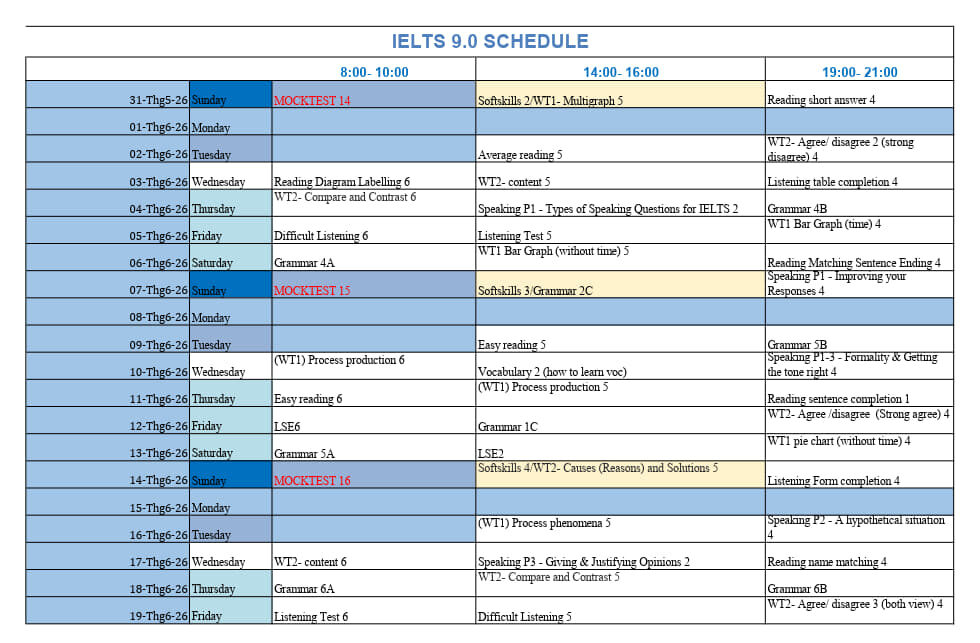 IELTS 9.0 SCHEDULE

| | | 8:00- 10:00 | 14:00- 16:00 | 19:00- 21:00 |
|---|---|---|---|---|
| 31-Thg5-26 | Sunday | MOCKTEST 14 | Softskills 2/WT1- Multigraph 5 | Reading short answer 4 |
| 01-Thg6-26 | Monday | | | |
| 02-Thg6-26 | Tuesday | | Average reading 5 | WT2- Agree/ disagree 2 (strong disagree) 4 |
| 03-Thg6-26 | Wednesday | Reading Diagram Labelling 6 | WT2- content 5 | Listening table completion 4 |
| 04-Thg6-26 | Thursday | WT2- Compare and Contrast 6 | Speaking P1 - Types of Speaking Questions for IELTS 2 | Grammar 4B |
| 05-Thg6-26 | Friday | Difficult Listening 6 | Listening Test 5 | WT1 Bar Graph (time) 4 |
| 06-Thg6-26 | Saturday | Grammar 4A | WT1 Bar Graph (without time) 5 | Reading Matching Sentence Ending 4 |
| 07-Thg6-26 | Sunday | MOCKTEST 15 | Softskills 3/Grammar 2C | Speaking P1 - Improving your Responses 4 |
| 08-Thg6-26 | Monday | | | |
| 09-Thg6-26 | Tuesday | | Easy reading 5 | Grammar 5B |
| 10-Thg6-26 | Wednesday | (WT1) Process production 6 | Vocabulary 2 (how to learn voc) | Speaking P1-3 - Formality & Getting the tone right 4 |
| 11-Thg6-26 | Thursday | Easy reading 6 | (WT1) Process production 5 | Reading sentence completion 1 |
| 12-Thg6-26 | Friday | LSE6 | Grammar 1C | WT2- Agree /disagree (Strong agree) 4 |
| 13-Thg6-26 | Saturday | Grammar 5A | LSE2 | WT1 pie chart (without time) 4 |
| 14-Thg6-26 | Sunday | MOCKTEST 16 | Softskills 4/WT2- Causes (Reasons) and Solutions 5 | Listening Form completion 4 |
| 15-Thg6-26 | Monday | | | |
| 16-Thg6-26 | Tuesday | | (WT1) Process phenomena 5 | Speaking P2 - A hypothetical situation 4 |
| 17-Thg6-26 | Wednesday | WT2- content 6 | Speaking P3 - Giving & Justifying Opinions 2 | Reading name matching 4 |
| 18-Thg6-26 | Thursday | Grammar 6A | WT2- Compare and Contrast 5 | Grammar 6B |
| 19-Thg6-26 | Friday | Listening Test 6 | Difficult Listening 5 | WT2- Agree/ disagree 3 (both view) 4 |